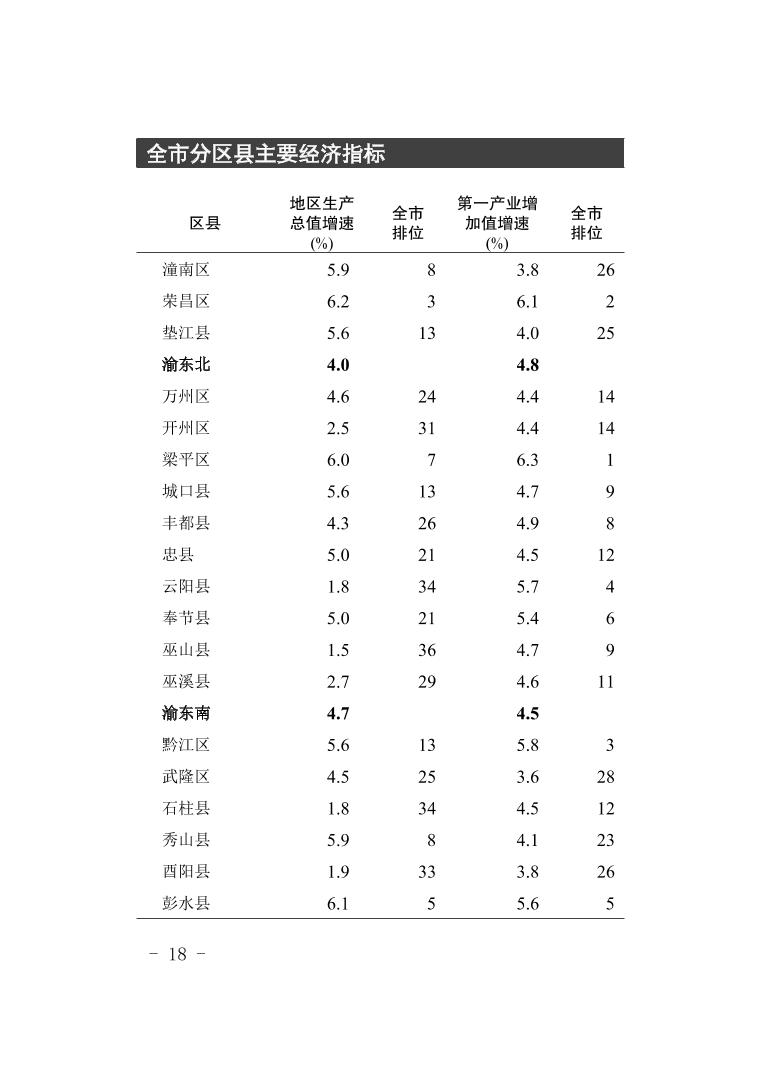 全市分区县主要经济指标

| 区县 | 地区生产总值增速(%) | 全市排位 | 第一产业增加值增速(%) | 全市排位 |
|---|---|---|---|---|
| 潼南区 | 5.9 | 8 | 3.8 | 26 |
| 荣昌区 | 6.2 | 3 | 6.1 | 2 |
| 垫江县 | 5.6 | 13 | 4.0 | 25 |
| **渝东北** | **4.0** | | **4.8** | |
| 万州区 | 4.6 | 24 | 4.4 | 14 |
| 开州区 | 2.5 | 31 | 4.4 | 14 |
| 梁平区 | 6.0 | 7 | 6.3 | 1 |
| 城口县 | 5.6 | 13 | 4.7 | 9 |
| 丰都县 | 4.3 | 26 | 4.9 | 8 |
| 忠县 | 5.0 | 21 | 4.5 | 12 |
| 云阳县 | 1.8 | 34 | 5.7 | 4 |
| 奉节县 | 5.0 | 21 | 5.4 | 6 |
| 巫山县 | 1.5 | 36 | 4.7 | 9 |
| 巫溪县 | 2.7 | 29 | 4.6 | 11 |
| **渝东南** | **4.7** | | **4.5** | |
| 黔江区 | 5.6 | 13 | 5.8 | 3 |
| 武隆区 | 4.5 | 25 | 3.6 | 28 |
| 石柱县 | 1.8 | 34 | 4.5 | 12 |
| 秀山县 | 5.9 | 8 | 4.1 | 23 |
| 酉阳县 | 1.9 | 33 | 3.8 | 26 |
| 彭水县 | 6.1 | 5 | 5.6 | 5 |

- 18 -